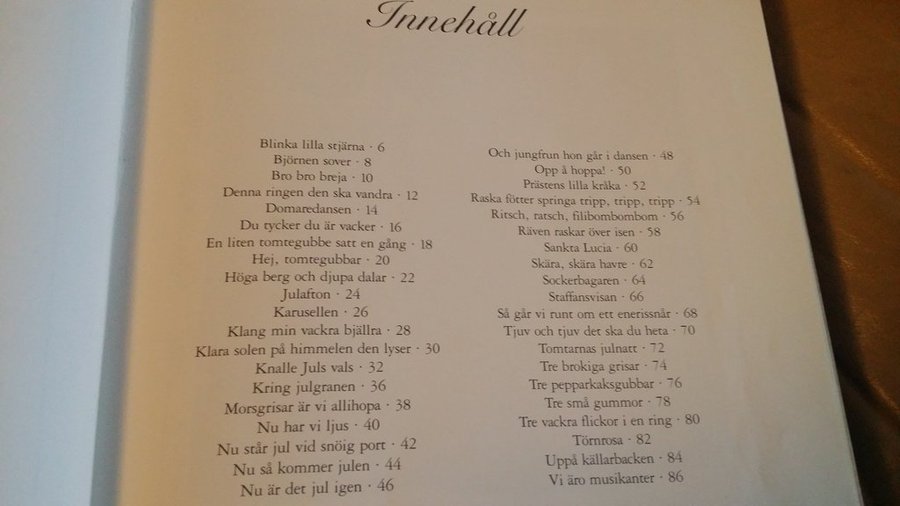 Innehåll

Blinka lilla stjärna · 6
Björnen sover · 8
Bro bro breja · 10
Denna ringen den ska vandra · 12
Domaredansen · 14
Du tycker du är vacker · 16
En liten tomtegubbe satt en gång · 18
Hej, tomtegubbar · 20
Höga berg och djupa dalar · 22
Julafton · 24
Karusellen · 26
Klang min vackra bjällra · 28
Klara solen på himmelen den lyser · 30
Knalle Juls vals · 32
Kring julgranen · 36
Morsgrisar är vi allihopa · 38
Nu har vi ljus · 40
Nu står jul vid snöig port · 42
Nu så kommer julen · 44
Nu är det jul igen · 46

Och jungfrun hon går i dansen · 48
Opp å hoppa! · 50
Prästens lilla kråka · 52
Raska fötter springa tripp, tripp, tripp · 54
Ritsch, ratsch, filibombombom · 56
Räven raskar över isen · 58
Sankta Lucia · 60
Skära, skära havre · 62
Sockerbagaren · 64
Staffansvisan · 66
Så går vi runt om ett enerissnår · 68
Tjuv och tjuv det ska du heta · 70
Tomtarnas julnatt · 72
Tre brokiga grisar · 74
Tre pepparkaksgubbar · 76
Tre små gummor · 78
Tre vackra flickor i en ring · 80
Törnrosa · 82
Uppå källarbacken · 84
Vi äro musikanter · 86